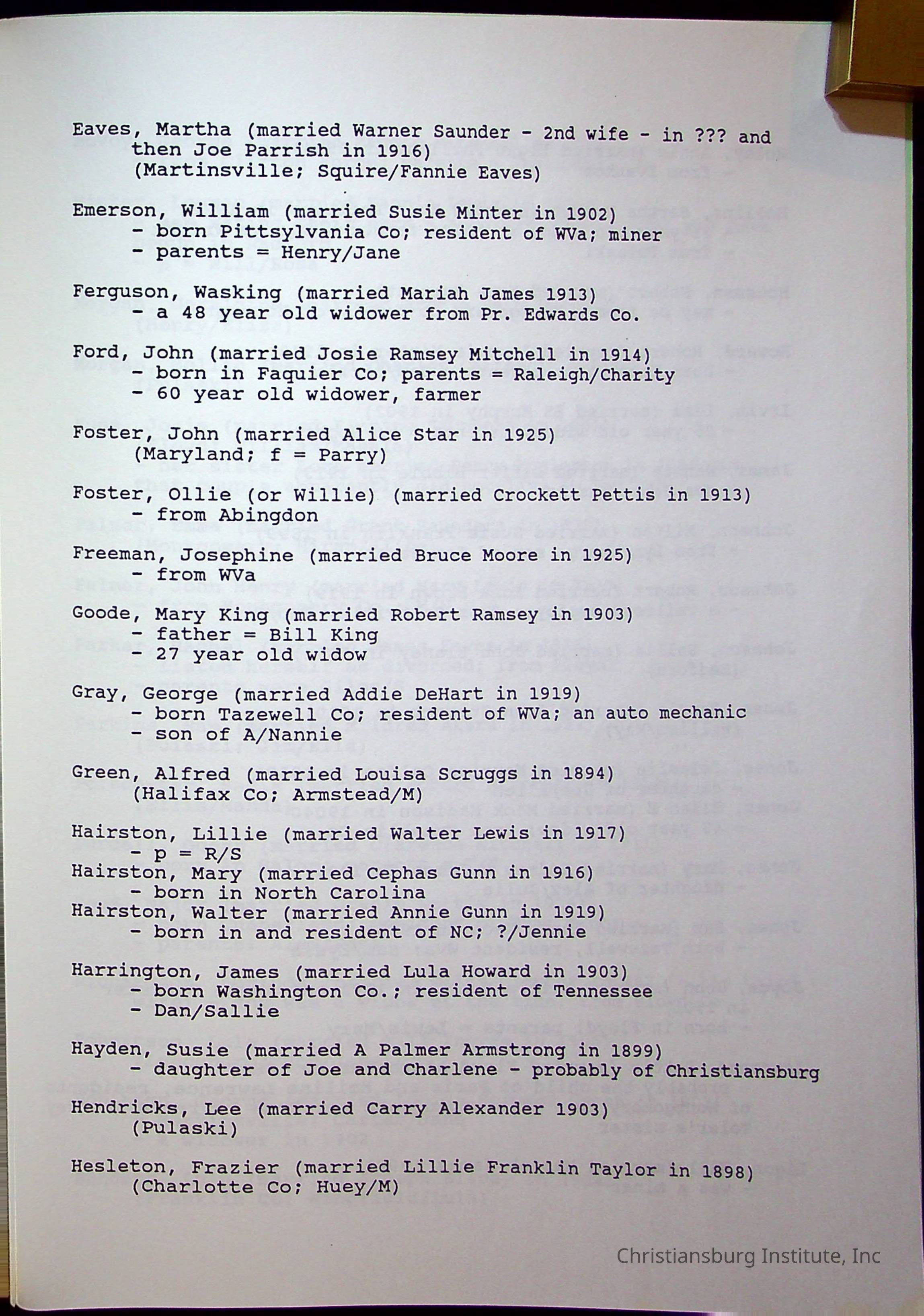 Eaves, Martha (married Warner Saunder - 2nd wife - in ??? and then Joe Parrish in 1916)
(Martinsville; Squire/Fannie Eaves)

Emerson, William (married Susie Minter in 1902)
- born Pittsylvania Co; resident of WVa; miner
- parents = Henry/Jane

Ferguson, Wasking (married Mariah James 1913)
- a 48 year old widower from Pr. Edwards Co.

Ford, John (married Josie Ramsey Mitchell in 1914)
- born in Faquier Co; parents = Raleigh/Charity
- 60 year old widower, farmer

Foster, John (married Alice Star in 1925)
(Maryland; f = Parry)

Foster, Ollie (or Willie) (married Crockett Pettis in 1913)
- from Abingdon

Freeman, Josephine (married Bruce Moore in 1925)
- from WVa

Goode, Mary King (married Robert Ramsey in 1903)
- father = Bill King
- 27 year old widow

Gray, George (married Addie DeHart in 1919)
- born Tazewell Co; resident of WVa; an auto mechanic
- son of A/Nannie

Green, Alfred (married Louisa Scruggs in 1894)
(Halifax Co; Armstead/M)

Hairston, Lillie (married Walter Lewis in 1917)
- p = R/S
Hairston, Mary (married Cephas Gunn in 1916)
- born in North Carolina
Hairston, Walter (married Annie Gunn in 1919)
- born in and resident of NC; ?/Jennie

Harrington, James (married Lula Howard in 1903)
- born Washington Co.; resident of Tennessee
- Dan/Sallie

Hayden, Susie (married A Palmer Armstrong in 1899)
- daughter of Joe and Charlene - probably of Christiansburg

Hendricks, Lee (married Carry Alexander 1903)
(Pulaski)

Hesleton, Frazier (married Lillie Franklin Taylor in 1898)
(Charlotte Co; Huey/M)

Christiansburg Institute, Inc